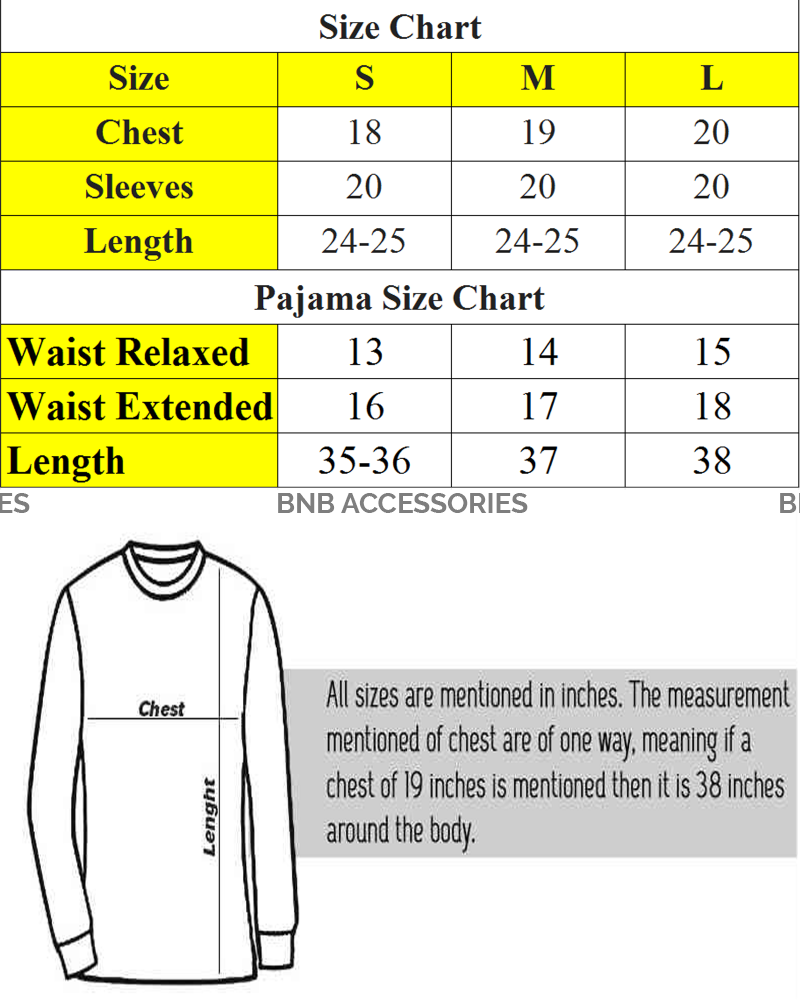 Size Chart

| Size | S | M | L |
|---|---|---|---|
| Chest | 18 | 19 | 20 |
| Sleeves | 20 | 20 | 20 |
| Length | 24-25 | 24-25 | 24-25 |

Pajama Size Chart

| Waist Relaxed | 13 | 14 | 15 |
|---|---|---|---|
| Waist Extended | 16 | 17 | 18 |
| Length | 35-36 | 37 | 38 |

ES BNB ACCESSORIES B

Chest

Lenght

All sizes are mentioned in inches. The measurement mentioned of chest are of one way, meaning if a chest of 19 inches is mentioned then it is 38 inches around the body.